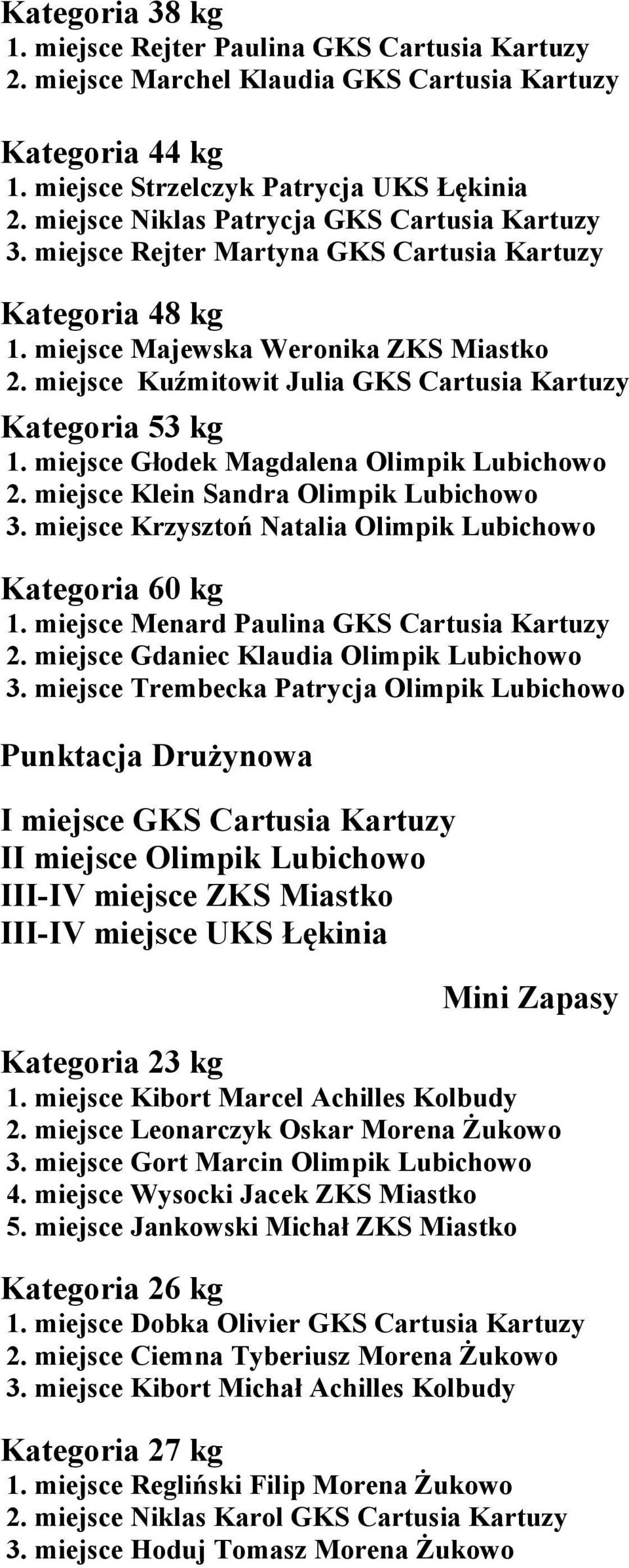 Kategoria 38 kg
1. miejsce Rejter Paulina GKS Cartusia Kartuzy
2. miejsce Marchel Klaudia GKS Cartusia Kartuzy

Kategoria 44 kg
1. miejsce Strzelczyk Patrycja UKS Łękinia
2. miejsce Niklas Patrycja GKS Cartusia Kartuzy
3. miejsce Rejter Martyna GKS Cartusia Kartuzy

Kategoria 48 kg
1. miejsce Majewska Weronika ZKS Miastko
2. miejsce Kuźmitowit Julia GKS Cartusia Kartuzy

Kategoria 53 kg
1. miejsce Głodek Magdalena Olimpik Lubichowo
2. miejsce Klein Sandra Olimpik Lubichowo
3. miejsce Krzysztoń Natalia Olimpik Lubichowo

Kategoria 60 kg
1. miejsce Menard Paulina GKS Cartusia Kartuzy
2. miejsce Gdaniec Klaudia Olimpik Lubichowo
3. miejsce Trembecka Patrycja Olimpik Lubichowo

Punktacja Drużynowa

I miejsce GKS Cartusia Kartuzy
II miejsce Olimpik Lubichowo
III-IV miejsce ZKS Miastko
III-IV miejsce UKS Łękinia

Mini Zapasy

Kategoria 23 kg
1. miejsce Kibort Marcel Achilles Kolbudy
2. miejsce Leonarczyk Oskar Morena Żukowo
3. miejsce Gort Marcin Olimpik Lubichowo
4. miejsce Wysocki Jacek ZKS Miastko
5. miejsce Jankowski Michał ZKS Miastko

Kategoria 26 kg
1. miejsce Dobka Olivier GKS Cartusia Kartuzy
2. miejsce Ciemna Tyberiusz Morena Żukowo
3. miejsce Kibort Michał Achilles Kolbudy

Kategoria 27 kg
1. miejsce Regliński Filip Morena Żukowo
2. miejsce Niklas Karol GKS Cartusia Kartuzy
3. miejsce Hoduj Tomasz Morena Żukowo